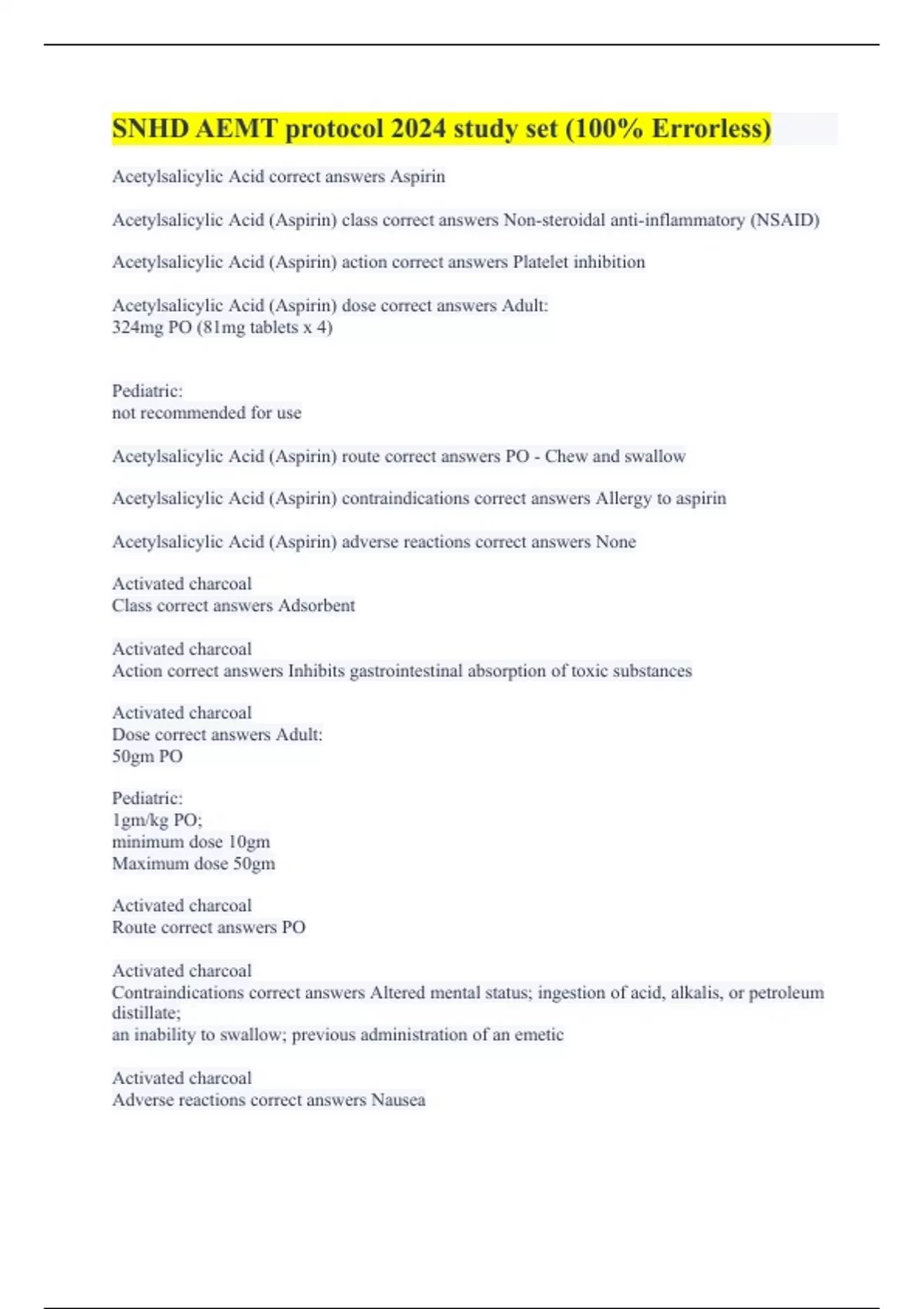 SNHD AEMT protocol 2024 study set (100% Errorless)

Acetylsalicylic Acid correct answers Aspirin

Acetylsalicylic Acid (Aspirin) class correct answers Non-steroidal anti-inflammatory (NSAID)

Acetylsalicylic Acid (Aspirin) action correct answers Platelet inhibition

Acetylsalicylic Acid (Aspirin) dose correct answers Adult:
324mg PO (81mg tablets x 4)

Pediatric:
not recommended for use

Acetylsalicylic Acid (Aspirin) route correct answers PO - Chew and swallow

Acetylsalicylic Acid (Aspirin) contraindications correct answers Allergy to aspirin

Acetylsalicylic Acid (Aspirin) adverse reactions correct answers None

Activated charcoal
Class correct answers Adsorbent

Activated charcoal
Action correct answers Inhibits gastrointestinal absorption of toxic substances

Activated charcoal
Dose correct answers Adult:
50gm PO

Pediatric:
1gm/kg PO;
minimum dose 10gm
Maximum dose 50gm

Activated charcoal
Route correct answers PO

Activated charcoal
Contraindications correct answers Altered mental status; ingestion of acid, alkalis, or petroleum distillate;
an inability to swallow; previous administration of an emetic

Activated charcoal
Adverse reactions correct answers Nausea